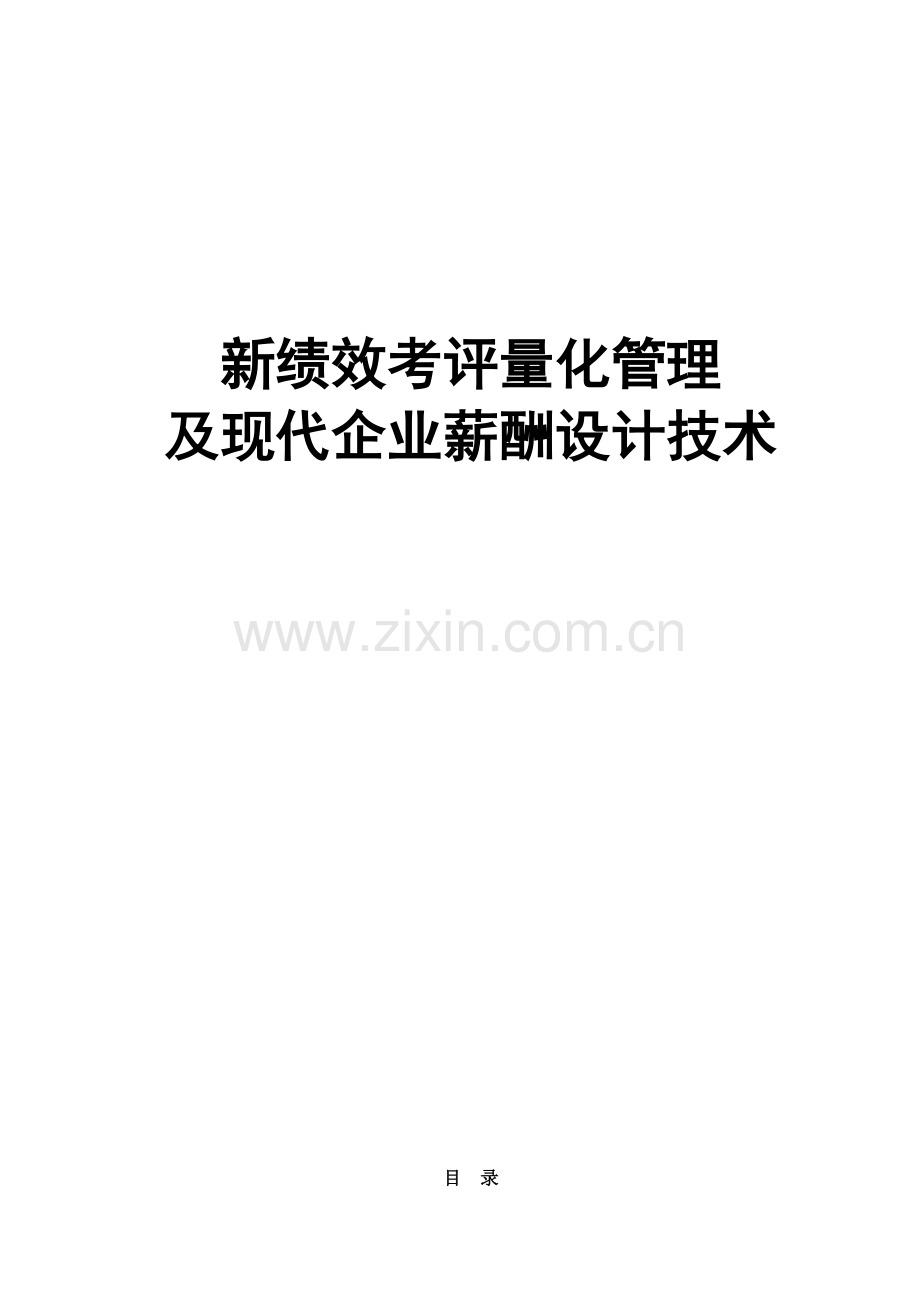 新绩效考评量化管理
及现代企业薪酬设计技术

www.zixin.com.cn

目　录